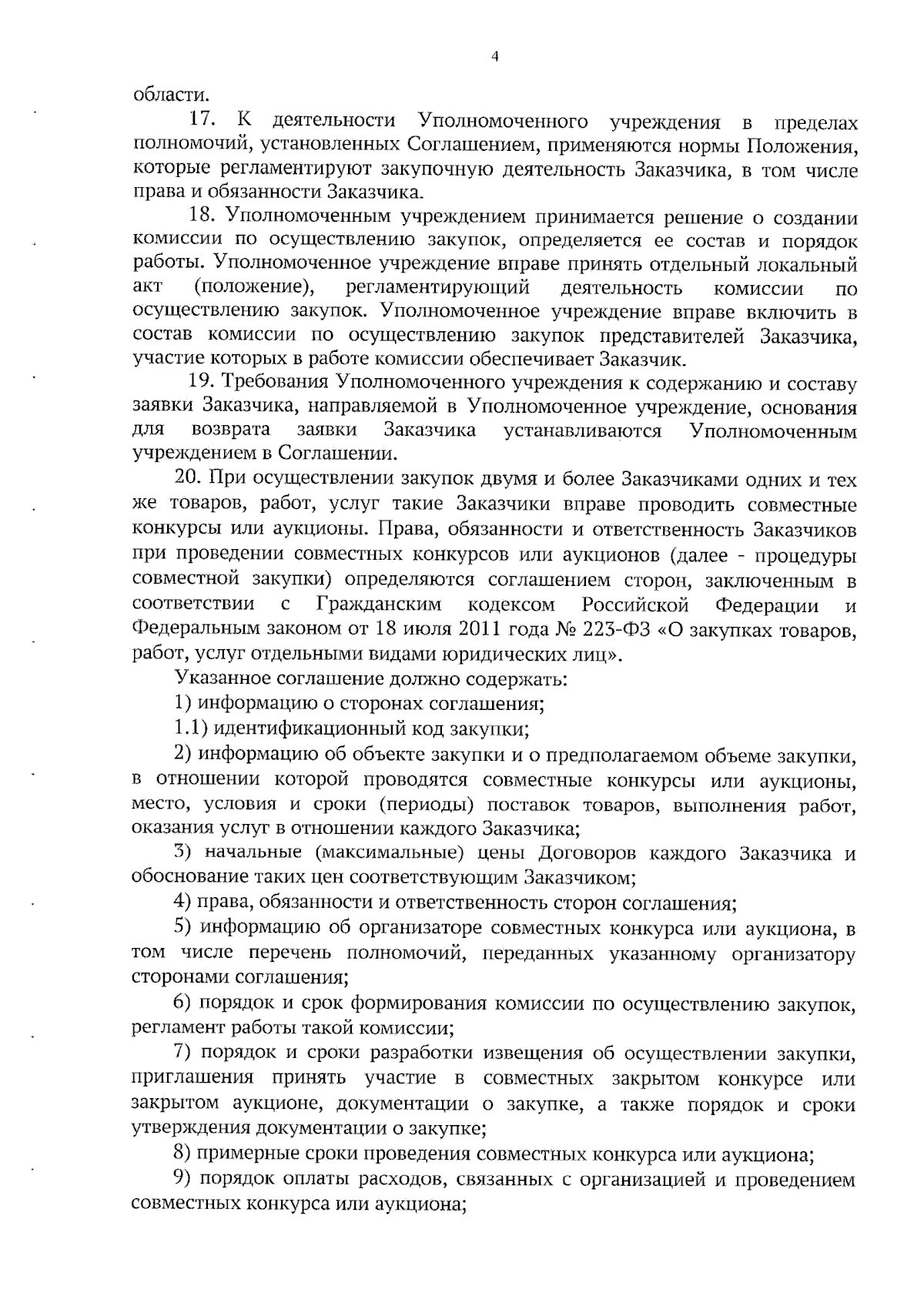 4

области.

17. К деятельности Уполномоченного учреждения в пределах полномочий, установленных Соглашением, применяются нормы Положения, которые регламентируют закупочную деятельность Заказчика, в том числе права и обязанности Заказчика.

18. Уполномоченным учреждением принимается решение о создании комиссии по осуществлению закупок, определяется ее состав и порядок работы. Уполномоченное учреждение вправе принять отдельный локальный акт (положение), регламентирующий деятельность комиссии по осуществлению закупок. Уполномоченное учреждение вправе включить в состав комиссии по осуществлению закупок представителей Заказчика, участие которых в работе комиссии обеспечивает Заказчик.

19. Требования Уполномоченного учреждения к содержанию и составу заявки Заказчика, направляемой в Уполномоченное учреждение, основания для возврата заявки Заказчика устанавливаются Уполномоченным учреждением в Соглашении.

20. При осуществлении закупок двумя и более Заказчиками одних и тех же товаров, работ, услуг такие Заказчики вправе проводить совместные конкурсы или аукционы. Права, обязанности и ответственность Заказчиков при проведении совместных конкурсов или аукционов (далее - процедуры совместной закупки) определяются соглашением сторон, заключенным в соответствии с Гражданским кодексом Российской Федерации и Федеральным законом от 18 июля 2011 года № 223-ФЗ «О закупках товаров, работ, услуг отдельными видами юридических лиц».

Указанное соглашение должно содержать:

1) информацию о сторонах соглашения;

1.1) идентификационный код закупки;

2) информацию об объекте закупки и о предполагаемом объеме закупки, в отношении которой проводятся совместные конкурсы или аукционы, место, условия и сроки (периоды) поставок товаров, выполнения работ, оказания услуг в отношении каждого Заказчика;

3) начальные (максимальные) цены Договоров каждого Заказчика и обоснование таких цен соответствующим Заказчиком;

4) права, обязанности и ответственность сторон соглашения;

5) информацию об организаторе совместных конкурса или аукциона, в том числе перечень полномочий, переданных указанному организатору сторонами соглашения;

6) порядок и срок формирования комиссии по осуществлению закупок, регламент работы такой комиссии;

7) порядок и сроки разработки извещения об осуществлении закупки, приглашения принять участие в совместных закрытом конкурсе или закрытом аукционе, документации о закупке, а также порядок и сроки утверждения документации о закупке;

8) примерные сроки проведения совместных конкурса или аукциона;

9) порядок оплаты расходов, связанных с организацией и проведением совместных конкурса или аукциона;